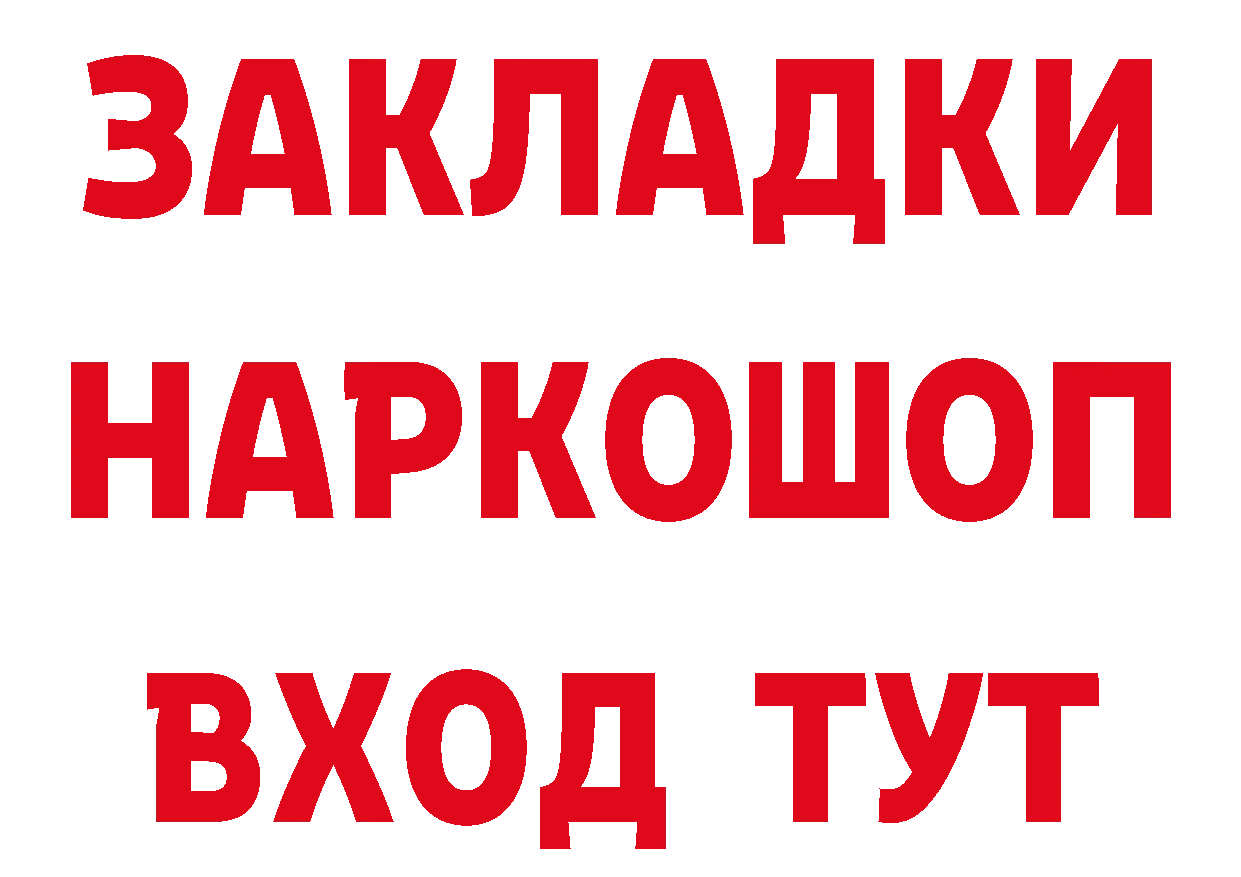 ЗАКЛАДКИ НАРКОШОП ВХОД ТУТ